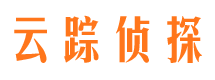 云踪侦探